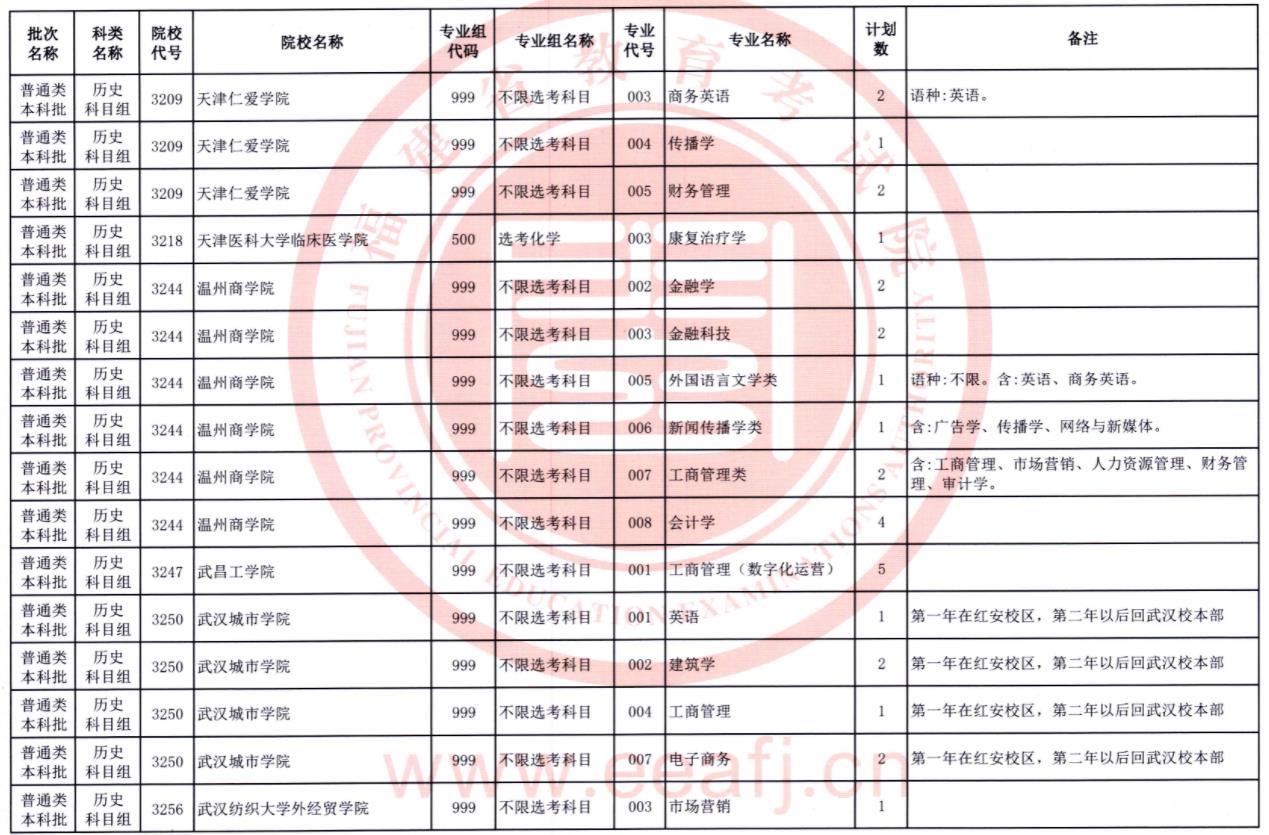 | 批次名称 | 科类名称 | 院校代号 | 院校名称 | 专业组代码 | 专业组名称 | 专业代号 | 专业名称 | 计划数 | 备注 |
|---|---|---|---|---|---|---|---|---|---|
| 普通类本科批 | 历史科目组 | 3209 | 天津仁爱学院 | 999 | 不限选考科目 | 003 | 商务英语 | 2 | 语种:英语。 |
| 普通类本科批 | 历史科目组 | 3209 | 天津仁爱学院 | 999 | 不限选考科目 | 004 | 传播学 | 1 | |
| 普通类本科批 | 历史科目组 | 3209 | 天津仁爱学院 | 999 | 不限选考科目 | 005 | 财务管理 | 2 | |
| 普通类本科批 | 历史科目组 | 3218 | 天津医科大学临床医学院 | 500 | 选考化学 | 003 | 康复治疗学 | 1 | |
| 普通类本科批 | 历史科目组 | 3244 | 温州商学院 | 999 | 不限选考科目 | 002 | 金融学 | 2 | |
| 普通类本科批 | 历史科目组 | 3244 | 温州商学院 | 999 | 不限选考科目 | 003 | 金融科技 | 2 | |
| 普通类本科批 | 历史科目组 | 3244 | 温州商学院 | 999 | 不限选考科目 | 005 | 外国语言文学类 | 1 | 语种:不限。含:英语、商务英语。 |
| 普通类本科批 | 历史科目组 | 3244 | 温州商学院 | 999 | 不限选考科目 | 006 | 新闻传播学类 | 1 | 含:广告学、传播学、网络与新媒体。 |
| 普通类本科批 | 历史科目组 | 3244 | 温州商学院 | 999 | 不限选考科目 | 007 | 工商管理类 | 2 | 含:工商管理、市场营销、人力资源管理、财务管理、审计学。 |
| 普通类本科批 | 历史科目组 | 3244 | 温州商学院 | 999 | 不限选考科目 | 008 | 会计学 | 4 | |
| 普通类本科批 | 历史科目组 | 3247 | 武昌工学院 | 999 | 不限选考科目 | 001 | 工商管理(数字化运营) | 5 | |
| 普通类本科批 | 历史科目组 | 3250 | 武汉城市学院 | 999 | 不限选考科目 | 001 | 英语 | 1 | 第一年在红安校区，第二年以后回武汉校本部 |
| 普通类本科批 | 历史科目组 | 3250 | 武汉城市学院 | 999 | 不限选考科目 | 002 | 建筑学 | 2 | 第一年在红安校区，第二年以后回武汉校本部 |
| 普通类本科批 | 历史科目组 | 3250 | 武汉城市学院 | 999 | 不限选考科目 | 004 | 工商管理 | 1 | 第一年在红安校区，第二年以后回武汉校本部 |
| 普通类本科批 | 历史科目组 | 3250 | 武汉城市学院 | 999 | 不限选考科目 | 007 | 电子商务 | 2 | 第一年在红安校区，第二年以后回武汉校本部 |
| 普通类本科批 | 历史科目组 | 3256 | 武汉纺织大学外经贸学院 | 999 | 不限选考科目 | 003 | 市场营销 | 1 | |

福建省教育考试院 FUJIAN PROVINCIAL EDUCATION EXAMINATIONS AUTHORITY
www.eeafj.cn